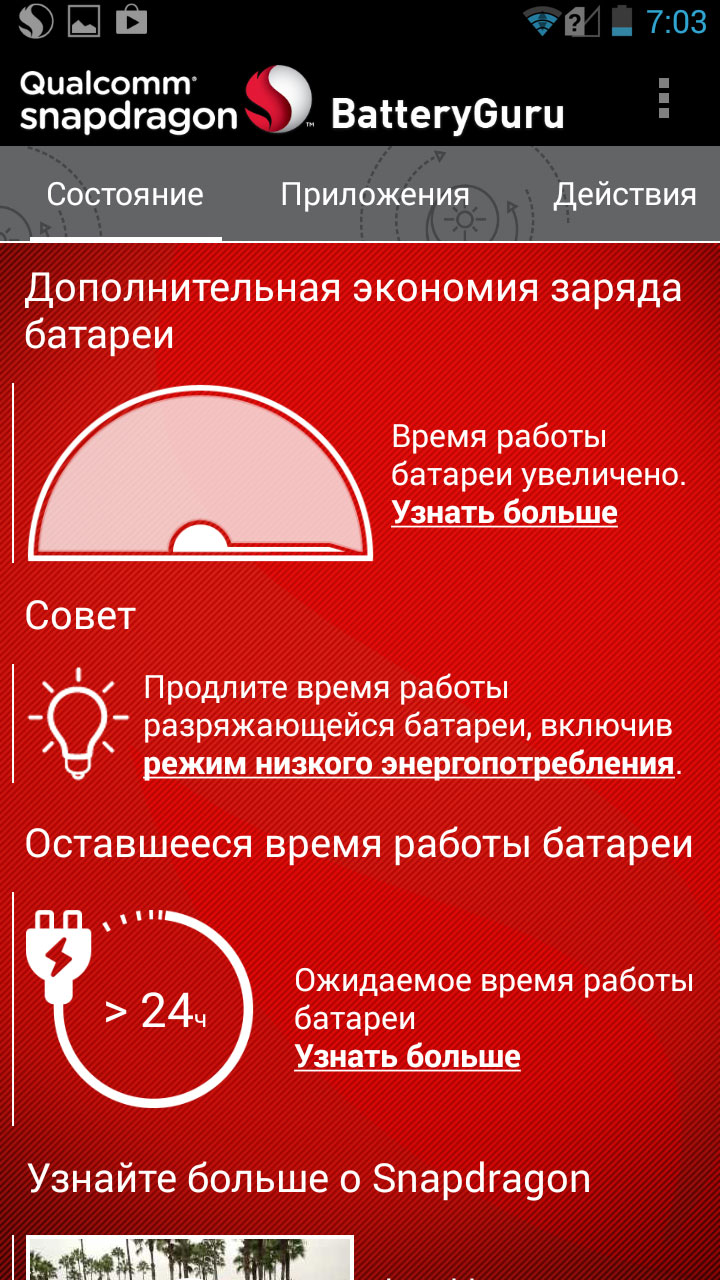 7:03

Qualcomm snapdragon BatteryGuru

Состояние Приложения Действия

Дополнительная экономия заряда батареи

Время работы батареи увеличено.
Узнать больше

Совет

Продлите время работы разряжающейся батареи, включив режим низкого энергопотребления.

Оставшееся время работы батареи

> 24ч

Ожидаемое время работы батареи
Узнать больше

Узнайте больше о Snapdragon